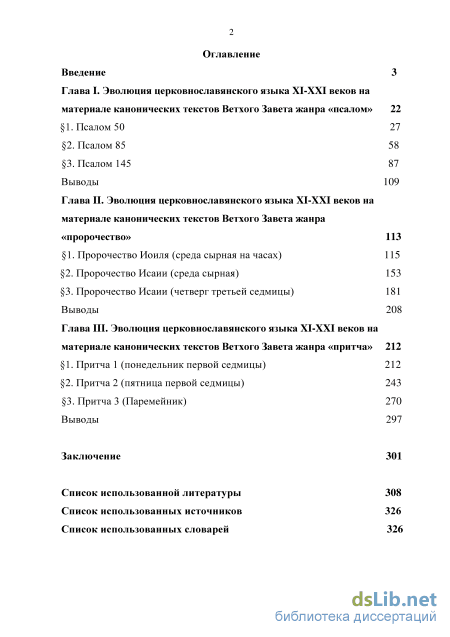 2

Оглавление

Введение 3

Глава I. Эволюция церковнославянского языка XI-XXI веков на материале канонических текстов Ветхого Завета жанра «псалом» 22

§1. Псалом 50 27

§2. Псалом 85 58

§3. Псалом 145 87

Выводы 109

Глава II. Эволюция церковнославянского языка XI-XXI веков на материале канонических текстов Ветхого Завета жанра «пророчество» 113

§1. Пророчество Иоиля (среда сырная на часах) 115

§2. Пророчество Исаии (среда сырная) 153

§3. Пророчество Исаии (четверг третьей седмицы) 181

Выводы 208

Глава III. Эволюция церковнославянского языка XI-XXI веков на материале канонических текстов Ветхого Завета жанра «притча» 212

§1. Притча 1 (понедельник первой седмицы) 212

§2. Притча 2 (пятница первой седмицы) 243

§3. Притча 3 (Паремейник) 270

Выводы 297

Заключение 301

Список использованной литературы 308

Список использованных источников 326

Список использованных словарей 326

dsLib.net
библиотека диссертаций